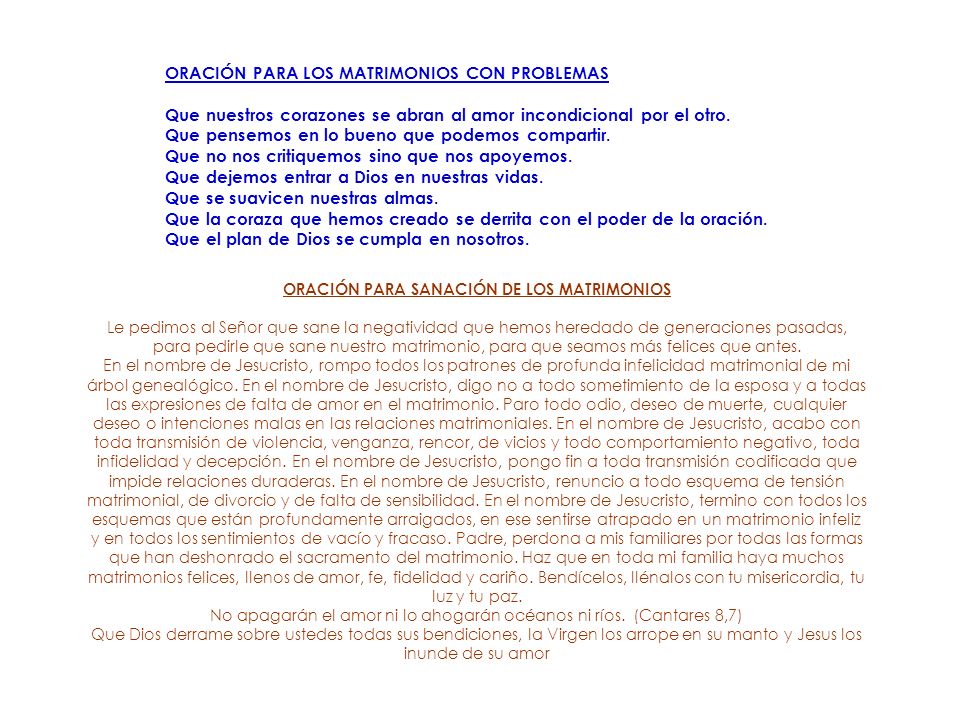 ORACIÓN PARA LOS MATRIMONIOS CON PROBLEMAS

Que nuestros corazones se abran al amor incondicional por el otro.
Que pensemos en lo bueno que podemos compartir.
Que no nos critiquemos sino que nos apoyemos.
Que dejemos entrar a Dios en nuestras vidas.
Que se suavicen nuestras almas.
Que la coraza que hemos creado se derrita con el poder de la oración.
Que el plan de Dios se cumpla en nosotros.

ORACIÓN PARA SANACIÓN DE LOS MATRIMONIOS

Le pedimos al Señor que sane la negatividad que hemos heredado de generaciones pasadas, para pedirle que sane nuestro matrimonio, para que seamos más felices que antes.
En el nombre de Jesucristo, rompo todos los patrones de profunda infelicidad matrimonial de mi árbol genealógico. En el nombre de Jesucristo, digo no a todo sometimiento de la esposa y a todas las expresiones de falta de amor en el matrimonio. Paro todo odio, deseo de muerte, cualquier deseo o intenciones malas en las relaciones matrimoniales. En el nombre de Jesucristo, acabo con toda transmisión de violencia, venganza, rencor, de vicios y todo comportamiento negativo, toda infidelidad y decepción. En el nombre de Jesucristo, pongo fin a toda transmisión codificada que impide relaciones duraderas. En el nombre de Jesucristo, renuncio a todo esquema de tensión matrimonial, de divorcio y de falta de sensibilidad. En el nombre de Jesucristo, termino con todos los esquemas que están profundamente arraigados, en ese sentirse atrapado en un matrimonio infeliz y en todos los sentimientos de vacío y fracaso. Padre, perdona a mis familiares por todas las formas que han deshonrado el sacramento del matrimonio. Haz que en toda mi familia haya muchos matrimonios felices, llenos de amor, fe, fidelidad y cariño. Bendícelos, llénalos con tu misericordia, tu luz y tu paz.
No apagarán el amor ni lo ahogarán océanos ni ríos. (Cantares 8,7)
Que Dios derrame sobre ustedes todas sus bendiciones, la Virgen los arrope en su manto y Jesus los inunde de su amor